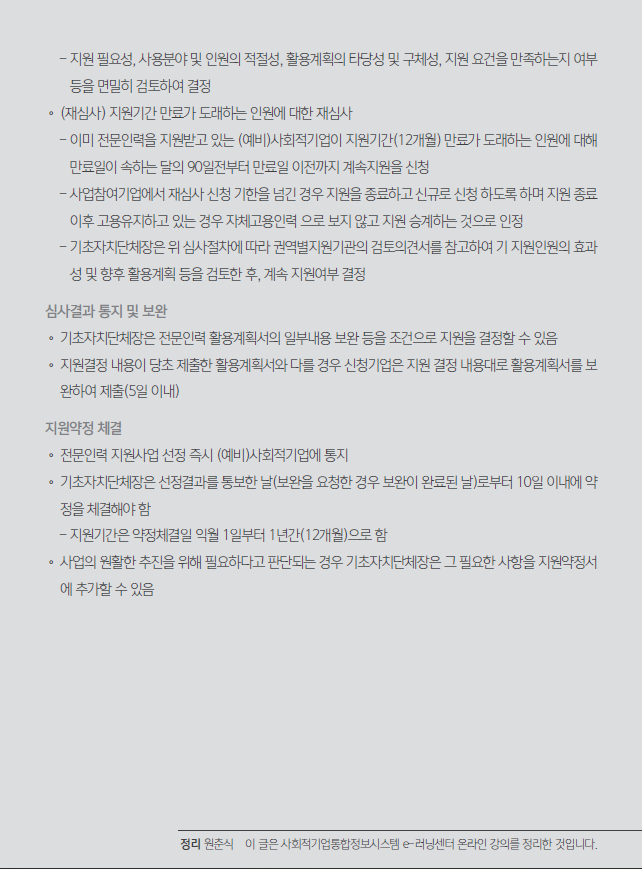 – 지원 필요성, 사용분야 및 인원의 적절성, 활용계획의 타당성 및 구체성, 지원 요건을 만족하는지 여부 등을 면밀히 검토하여 결정

◦ (재심사) 지원기간 만료가 도래하는 인원에 대한 재심사

– 이미 전문인력을 지원받고 있는 (예비)사회적기업이 지원기간(12개월) 만료가 도래하는 인원에 대해 만료일이 속하는 달의 90일전부터 만료일 이전까지 계속지원을 신청

– 사업참여기업에서 재심사 신청 기한을 넘긴 경우 지원을 종료하고 신규로 신청 하도록 하며 지원 종료 이후 고용유지하고 있는 경우 자체고용인력 으로 보지 않고 지원 승계하는 것으로 인정

– 기초자치단체장은 위 심사절차에 따라 권역별지원기관의 검토의견서를 참고하여 기 지원인원의 효과성 및 향후 활용계획 등을 검토한 후, 계속 지원여부 결정

심사결과 통지 및 보완

◦ 기초자치단체장은 전문인력 활용계획서의 일부내용 보완 등을 조건으로 지원을 결정할 수 있음

◦ 지원결정 내용이 당초 제출한 활용계획서와 다를 경우 신청기업은 지원 결정 내용대로 활용계획서를 보완하여 제출(5일 이내)

지원약정 체결

◦ 전문인력 지원사업 선정 즉시 (예비)사회적기업에 통지

◦ 기초자치단체장은 선정결과를 통보한 날(보완을 요청한 경우 보완이 완료된 날)로부터 10일 이내에 약정을 체결해야 함

– 지원기간은 약정체결일 익월 1일부터 1년간(12개월)으로 함

◦ 사업의 원활한 추진을 위해 필요하다고 판단되는 경우 기초자치단체장은 그 필요한 사항을 지원약정서에 추가할 수 있음

정리 원춘식 이 글은 사회적기업통합정보시스템 e-러닝센터 온라인 강의를 정리한 것입니다.